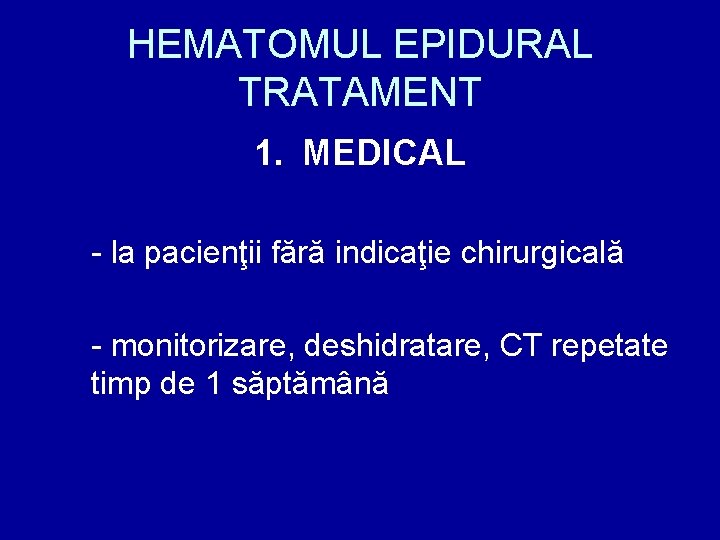 HEMATOMUL EPIDURAL
TRATAMENT

1. MEDICAL

- la pacienţii fără indicaţie chirurgicală

- monitorizare, deshidratare, CT repetate timp de 1 săptămână